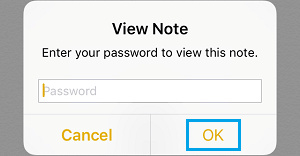 View Note

Enter your password to view this note.

Password

Cancel

OK